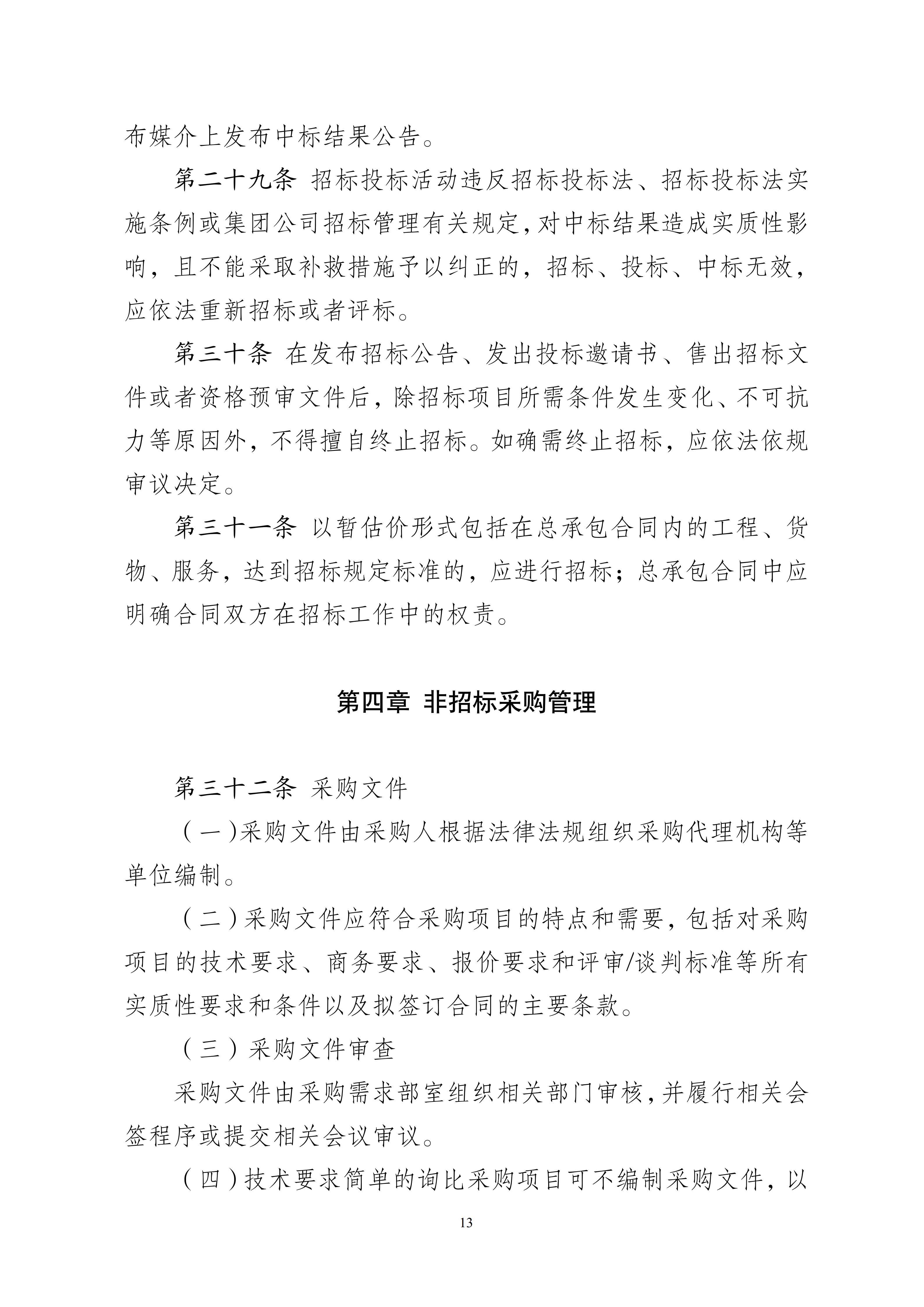 布媒介上发布中标结果公告。

第二十九条 招标投标活动违反招标投标法、招标投标法实施条例或集团公司招标管理有关规定，对中标结果造成实质性影响，且不能采取补救措施予以纠正的，招标、投标、中标无效，应依法重新招标或者评标。

第三十条 在发布招标公告、发出投标邀请书、售出招标文件或者资格预审文件后，除招标项目所需条件发生变化、不可抗力等原因外，不得擅自终止招标。如确需终止招标，应依法依规审议决定。

第三十一条 以暂估价形式包括在总承包合同内的工程、货物、服务，达到招标规定标准的，应进行招标；总承包合同中应明确合同双方在招标工作中的权责。

第四章 非招标采购管理

第三十二条 采购文件

（一）采购文件由采购人根据法律法规组织采购代理机构等单位编制。

（二）采购文件应符合采购项目的特点和需要，包括对采购项目的技术要求、商务要求、报价要求和评审/谈判标准等所有实质性要求和条件以及拟签订合同的主要条款。

（三）采购文件审查

采购文件由采购需求部室组织相关部门审核，并履行相关会签程序或提交相关会议审议。

（四）技术要求简单的询比采购项目可不编制采购文件，以

13